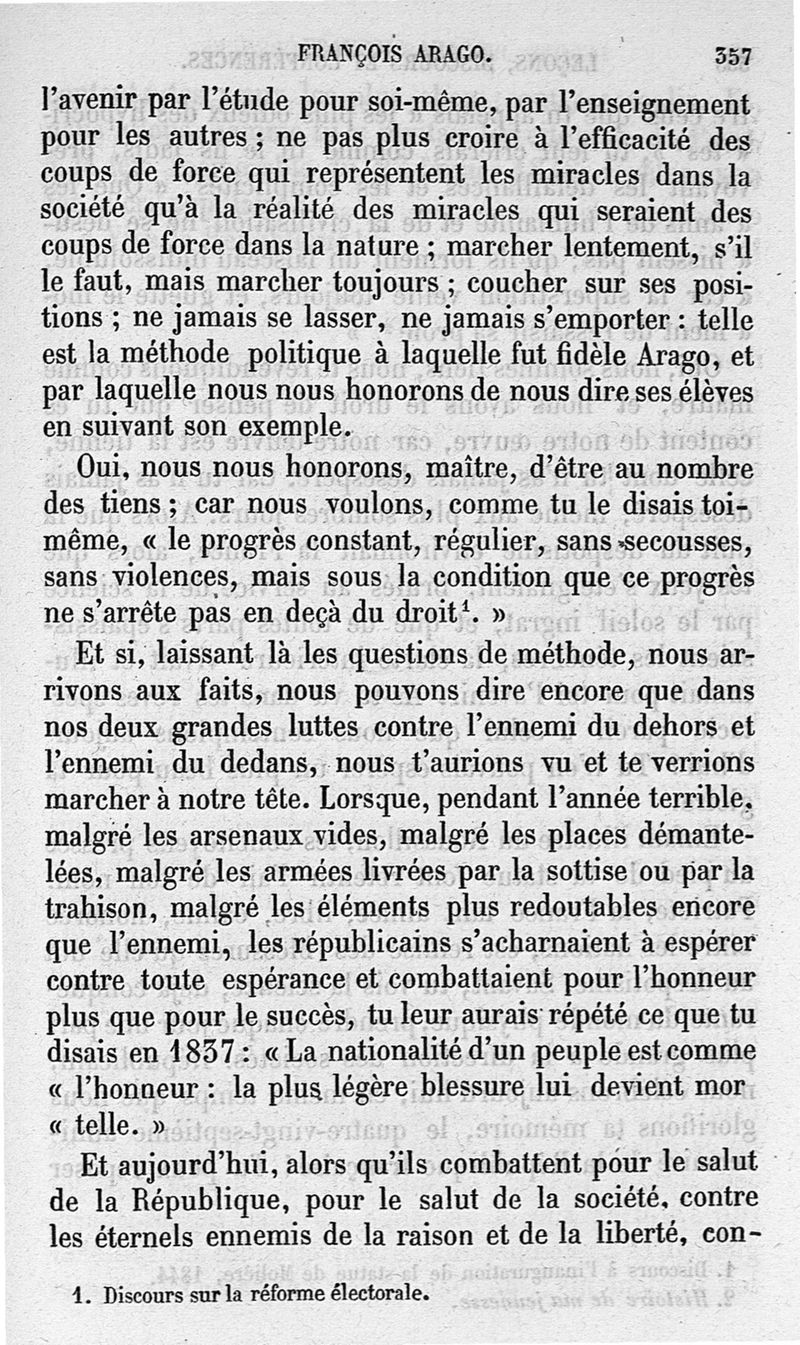 FRANÇOIS ARAGO. 357

l'avenir par l'étude pour soi-même, par l'enseignement pour les autres ; ne pas plus croire à l'efficacité des coups de force qui représentent les miracles dans la société qu'à la réalité des miracles qui seraient des coups de force dans la nature ; marcher lentement, s'il le faut, mais marcher toujours ; coucher sur ses positions ; ne jamais se lasser, ne jamais s'emporter : telle est la méthode politique à laquelle fut fidèle Arago, et par laquelle nous nous honorons de nous dire ses élèves en suivant son exemple.

Oui, nous nous honorons, maître, d'être au nombre des tiens ; car nous voulons, comme tu le disais toi-même, « le progrès constant, régulier, sans secousses, sans violences, mais sous la condition que ce progrès ne s'arrête pas en deçà du droit$^1$. »

Et si, laissant là les questions de méthode, nous arrivons aux faits, nous pouvons dire encore que dans nos deux grandes luttes contre l'ennemi du dehors et l'ennemi du dedans, nous t'aurions vu et te verrions marcher à notre tête. Lorsque, pendant l'année terrible, malgré les arsenaux vides, malgré les places démantelées, malgré les armées livrées par la sottise ou par la trahison, malgré les éléments plus redoutables encore que l'ennemi, les républicains s'acharnaient à espérer contre toute espérance et combattaient pour l'honneur plus que pour le succès, tu leur aurais répété ce que tu disais en 1837 : « La nationalité d'un peuple est comme « l'honneur : la plus légère blessure lui devient mor « telle. »

Et aujourd'hui, alors qu'ils combattent pour le salut de la République, pour le salut de la société, contre les éternels ennemis de la raison et de la liberté, con-

1. Discours sur la réforme électorale.